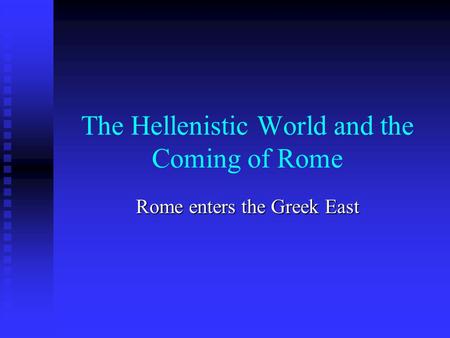 The Hellenistic World and the Coming of Rome

Rome enters the Greek East